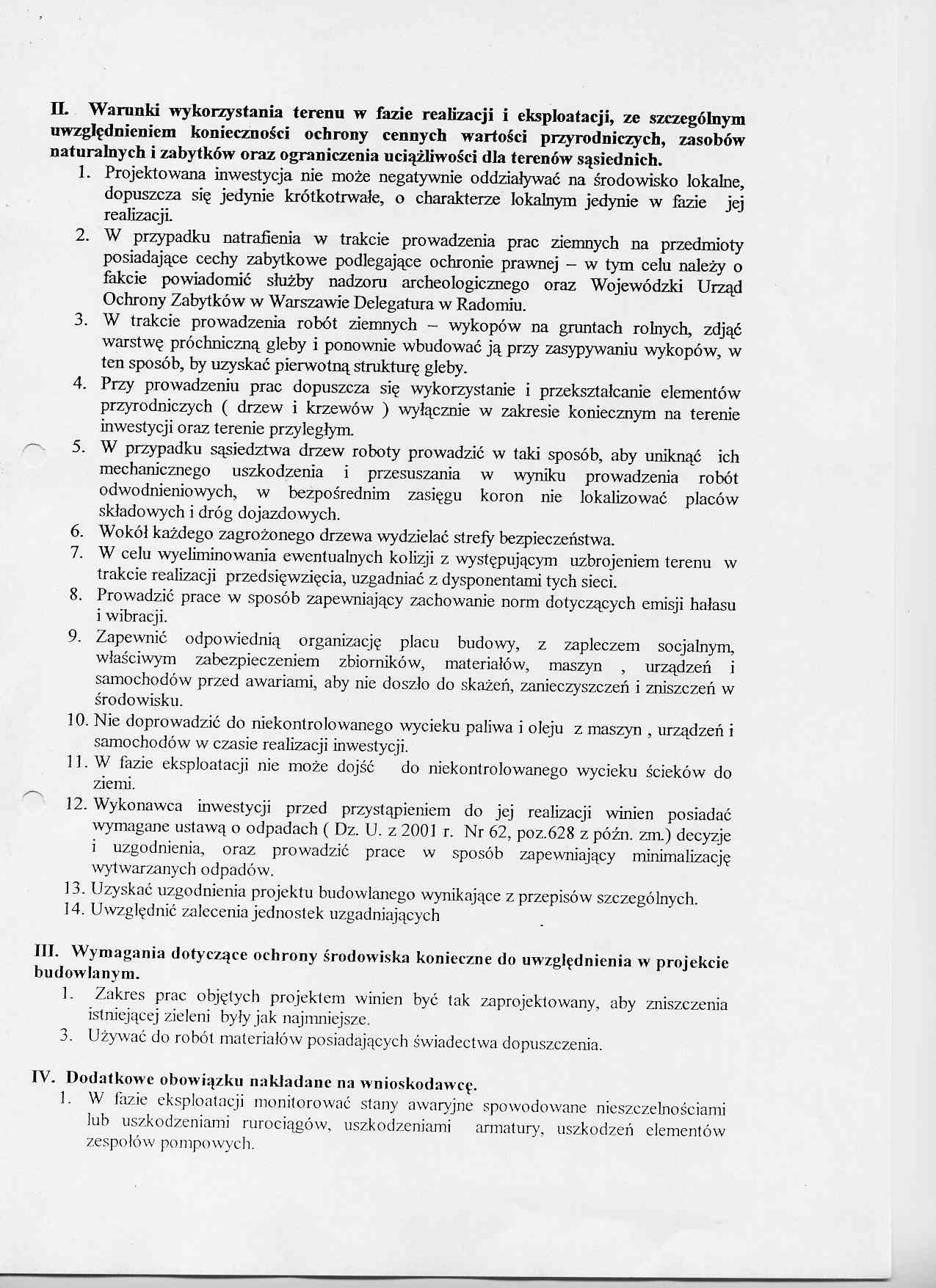 II. Warunki wykorzystania terenu w fazie realizacji i eksploatacji, ze szczególnym uwzględnieniem konieczności ochrony cennych wartości przyrodniczych, zasobów naturalnych i zabytków oraz ograniczenia uciążliwości dla terenów sąsiednich.

1. Projektowana inwestycja nie może negatywnie oddziaływać na środowisko lokalne, dopuszcza się jedynie krótkotrwałe, o charakterze lokalnym jedynie w fazie jej realizacji.
2. W przypadku natrafienia w trakcie prowadzenia prac ziemnych na przedmioty posiadające cechy zabytkowe podlegające ochronie prawnej – w tym celu należy o fakcie powiadomić służby nadzoru archeologicznego oraz Wojewódzki Urząd Ochrony Zabytków w Warszawie Delegatura w Radomiu.
3. W trakcie prowadzenia robót ziemnych – wykopów na gruntach rolnych, zdjąć warstwę próchniczną gleby i ponownie wbudować ją przy zasypywaniu wykopów, w ten sposób, by uzyskać pierwotną strukturę gleby.
4. Przy prowadzeniu prac dopuszcza się wykorzystanie i przekształcanie elementów przyrodniczych ( drzew i krzewów ) wyłącznie w zakresie koniecznym na terenie inwestycji oraz terenie przyległym.
5. W przypadku sąsiedztwa drzew roboty prowadzić w taki sposób, aby uniknąć ich mechanicznego uszkodzenia i przesuszania w wyniku prowadzenia robót odwodnieniowych, w bezpośrednim zasięgu koron nie lokalizować placów składowych i dróg dojazdowych.
6. Wokół każdego zagrożonego drzewa wydzielać strefy bezpieczeństwa.
7. W celu wyeliminowania ewentualnych kolizji z występującym uzbrojeniem terenu w trakcie realizacji przedsięwzięcia, uzgadniać z dysponentami tych sieci.
8. Prowadzić prace w sposób zapewniający zachowanie norm dotyczących emisji hałasu i wibracji.
9. Zapewnić odpowiednią organizację placu budowy, z zapleczem socjalnym, właściwym zabezpieczeniem zbiorników, materiałów, maszyn , urządzeń i samochodów przed awariami, aby nie doszło do skażeń, zanieczyszczeń i zniszczeń w środowisku.
10. Nie doprowadzić do niekontrolowanego wycieku paliwa i oleju z maszyn , urządzeń i samochodów w czasie realizacji inwestycji.
11. W fazie eksploatacji nie może dojść do niekontrolowanego wycieku ścieków do ziemi.
12. Wykonawca inwestycji przed przystąpieniem do jej realizacji winien posiadać wymagane ustawą o odpadach ( Dz. U. z 2001 r. Nr 62, poz.628 z późn. zm.) decyzje i uzgodnienia, oraz prowadzić prace w sposób zapewniający minimalizację wytwarzanych odpadów.
13. Uzyskać uzgodnienia projektu budowlanego wynikające z przepisów szczególnych.
14. Uwzględnić zalecenia jednostek uzgadniających

III. Wymagania dotyczące ochrony środowiska konieczne do uwzględnienia w projekcie budowlanym.

1. Zakres prac objętych projektem winien być tak zaprojektowany, aby zniszczenia istniejącej zieleni były jak najmniejsze.
3. Używać do robót materiałów posiadających świadectwa dopuszczenia.

IV. Dodatkowe obowiązku nakładane na wnioskodawcę.

1. W fazie eksploatacji monitorować stany awaryjne spowodowane nieszczelnościami lub uszkodzeniami rurociągów, uszkodzeniami armatury, uszkodzeń elementów zespołów pompowych.